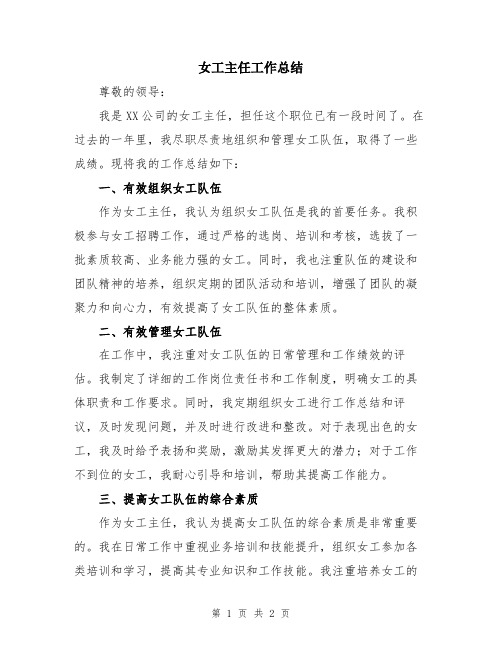 女工主任工作总结

尊敬的领导：

我是XX公司的女工主任，担任这个职位已有一段时间了。在过去的一年里，我尽职尽责地组织和管理女工队伍，取得了一些成绩。现将我的工作总结如下：

一、有效组织女工队伍

作为女工主任，我认为组织女工队伍是我的首要任务。我积极参与女工招聘工作，通过严格的选岗、培训和考核，选拔了一批素质较高、业务能力强的女工。同时，我也注重队伍的建设和团队精神的培养，组织定期的团队活动和培训，增强了团队的凝聚力和向心力，有效提高了女工队伍的整体素质。

二、有效管理女工队伍

在工作中，我注重对女工队伍的日常管理和工作绩效的评估。我制定了详细的工作岗位责任书和工作制度，明确女工的具体职责和工作要求。同时，我定期组织女工进行工作总结和评议，及时发现问题，并及时进行改进和整改。对于表现出色的女工，我及时给予表扬和奖励，激励其发挥更大的潜力；对于工作不到位的女工，我耐心引导和培训，帮助其提高工作能力。

三、提高女工队伍的综合素质

作为女工主任，我认为提高女工队伍的综合素质是非常重要的。我在日常工作中重视业务培训和技能提升，组织女工参加各类培训和学习，提高其专业知识和工作技能。我注重培养女工的

第 1 页 共 2 页